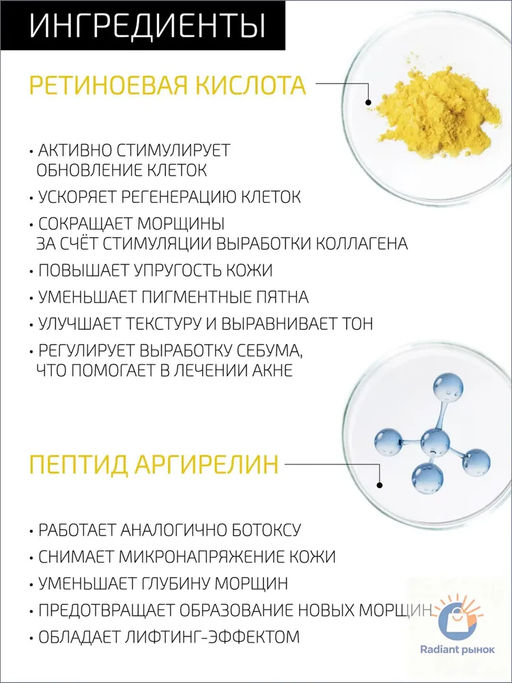 ИНГРЕДИЕНТЫ

РЕТИНОЕВАЯ КИСЛОТА

• АКТИВНО СТИМУЛИРУЕТ ОБНОВЛЕНИЕ КЛЕТОК
• УСКОРЯЕТ РЕГЕНЕРАЦИЮ КЛЕТОК
• СОКРАЩАЕТ МОРЩИНЫ ЗА СЧЁТ СТИМУЛЯЦИИ ВЫРАБОТКИ КОЛЛАГЕНА
• ПОВЫШАЕТ УПРУГОСТЬ КОЖИ
• УМЕНЬШАЕТ ПИГМЕНТНЫЕ ПЯТНА
• УЛУЧШАЕТ ТЕКСТУРУ И ВЫРАВНИВАЕТ ТОН
• РЕГУЛИРУЕТ ВЫРАБОТКУ СЕБУМА, ЧТО ПОМОГАЕТ В ЛЕЧЕНИИ АКНЕ

ПЕПТИД АРГИРЕЛИН

• РАБОТАЕТ АНАЛОГИЧНО БОТОКСУ
• СНИМАЕТ МИКРОНАПРЯЖЕНИЕ КОЖИ
• УМЕНЬШАЕТ ГЛУБИНУ МОРЩИН
• ПРЕДОТВРАЩАЕТ ОБРАЗОВАНИЕ НОВЫХ МОРЩИН
• ОБЛАДАЕТ ЛИФТИНГ-ЭФФЕКТОМ

Radiant рынок